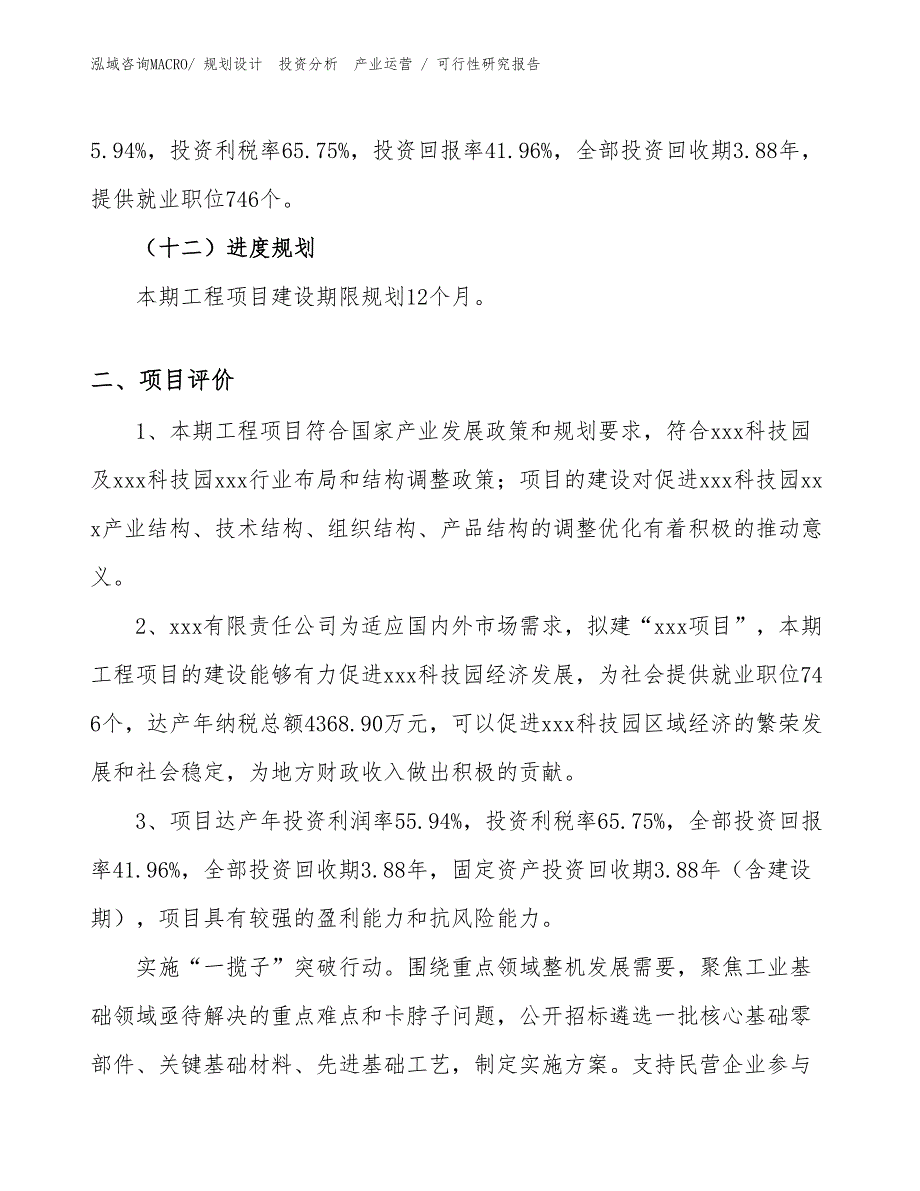 泓域咨询MACRO/ 规划设计 投资分析 产业运营 / 可行性研究报告

5.94%，投资利税率65.75%，投资回报率41.96%，全部投资回收期3.88年，提供就业职位746个。

（十二）进度规划

本期工程项目建设期限规划12个月。

二、项目评价

1、本期工程项目符合国家产业发展政策和规划要求，符合xxx科技园及xxx科技园xxx行业布局和结构调整政策；项目的建设对促进xxx科技园xxx产业结构、技术结构、组织结构、产品结构的调整优化有着积极的推动意义。

2、xxx有限责任公司为适应国内外市场需求，拟建“xxx项目”，本期工程项目的建设能够有力促进xxx科技园经济发展，为社会提供就业职位746个，达产年纳税总额4368.90万元，可以促进xxx科技园区域经济的繁荣发展和社会稳定，为地方财政收入做出积极的贡献。

3、项目达产年投资利润率55.94%，投资利税率65.75%，全部投资回报率41.96%，全部投资回收期3.88年，固定资产投资回收期3.88年（含建设期），项目具有较强的盈利能力和抗风险能力。

实施“一揽子”突破行动。围绕重点领域整机发展需要，聚焦工业基础领域亟待解决的重点难点和卡脖子问题，公开招标遴选一批核心基础零部件、关键基础材料、先进基础工艺，制定实施方案。支持民营企业参与